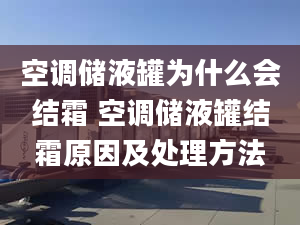 空调储液罐为什么会结霜 空调储液罐结霜原因及处理方法